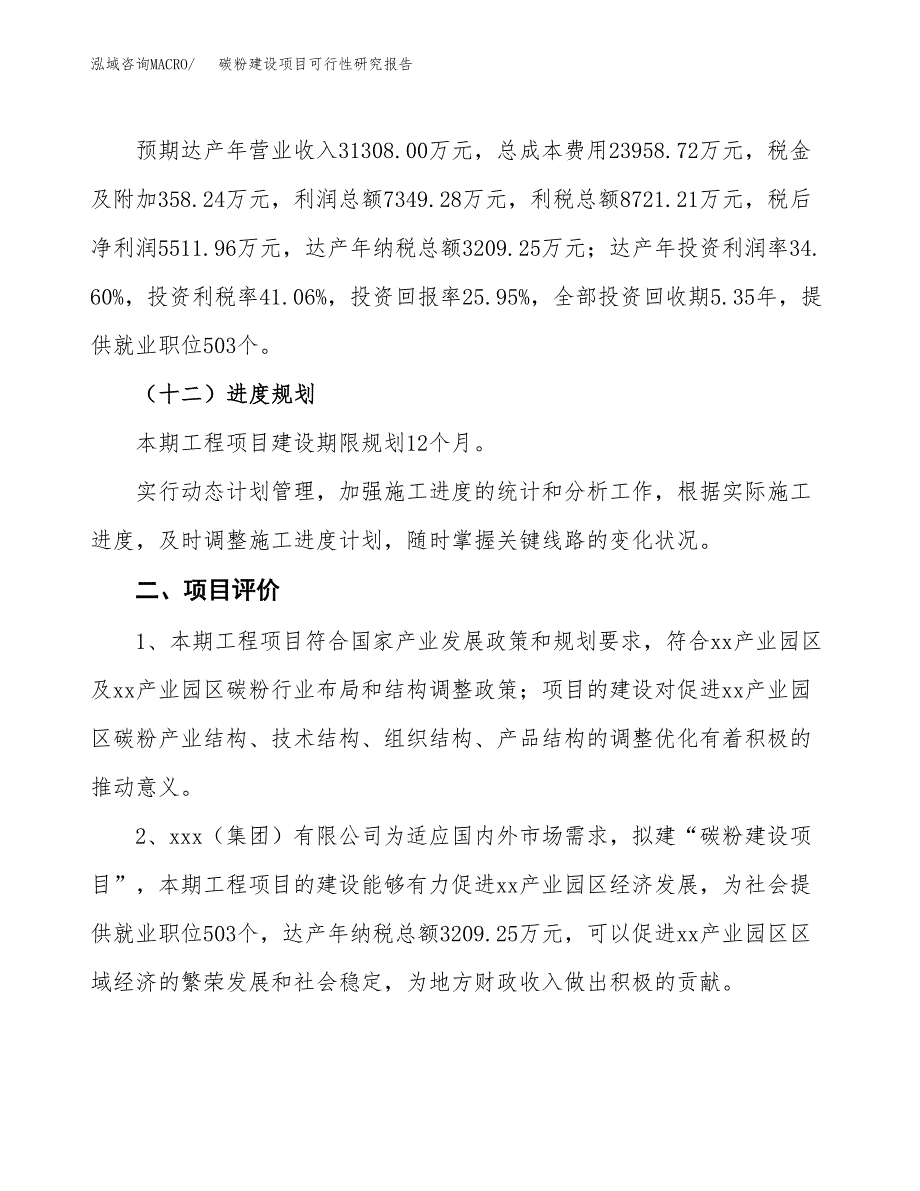 泓域咨询MACRO/　　碳粉建设项目可行性研究报告

预期达产年营业收入31308.00万元，总成本费用23958.72万元，税金及附加358.24万元，利润总额7349.28万元，利税总额8721.21万元，税后净利润5511.96万元，达产年纳税总额3209.25万元；达产年投资利润率34.60%，投资利税率41.06%，投资回报率25.95%，全部投资回收期5.35年，提供就业职位503个。

（十二）进度规划

本期工程项目建设期限规划12个月。

实行动态计划管理，加强施工进度的统计和分析工作，根据实际施工进度，及时调整施工进度计划，随时掌握关键线路的变化状况。

二、项目评价

1、本期工程项目符合国家产业发展政策和规划要求，符合xx产业园区及xx产业园区碳粉行业布局和结构调整政策；项目的建设对促进xx产业园区碳粉产业结构、技术结构、组织结构、产品结构的调整优化有着积极的推动意义。

2、xxx（集团）有限公司为适应国内外市场需求，拟建“碳粉建设项目”，本期工程项目的建设能够有力促进xx产业园区经济发展，为社会提供就业职位503个，达产年纳税总额3209.25万元，可以促进xx产业园区区域经济的繁荣发展和社会稳定，为地方财政收入做出积极的贡献。